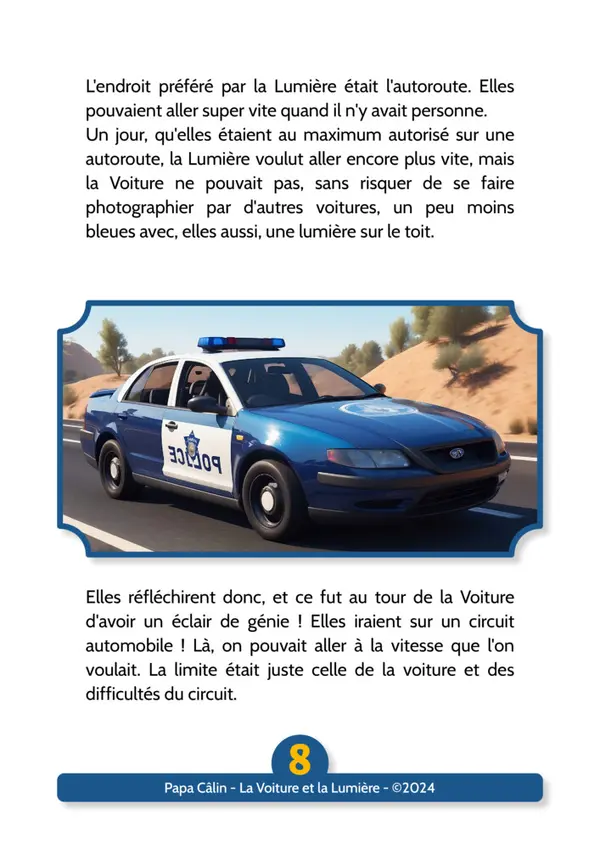 L'endroit préféré par la Lumière était l'autoroute. Elles pouvaient aller super vite quand il n'y avait personne.
Un jour, qu'elles étaient au maximum autorisé sur une autoroute, la Lumière voulut aller encore plus vite, mais la Voiture ne pouvait pas, sans risquer de se faire photographier par d'autres voitures, un peu moins bleues avec, elles aussi, une lumière sur le toit.

POLICE

Elles réfléchirent donc, et ce fut au tour de la Voiture d'avoir un éclair de génie ! Elles iraient sur un circuit automobile ! Là, on pouvait aller à la vitesse que l'on voulait. La limite était juste celle de la voiture et des difficultés du circuit.

8

Papa Câlin - La Voiture et la Lumière - ©2024